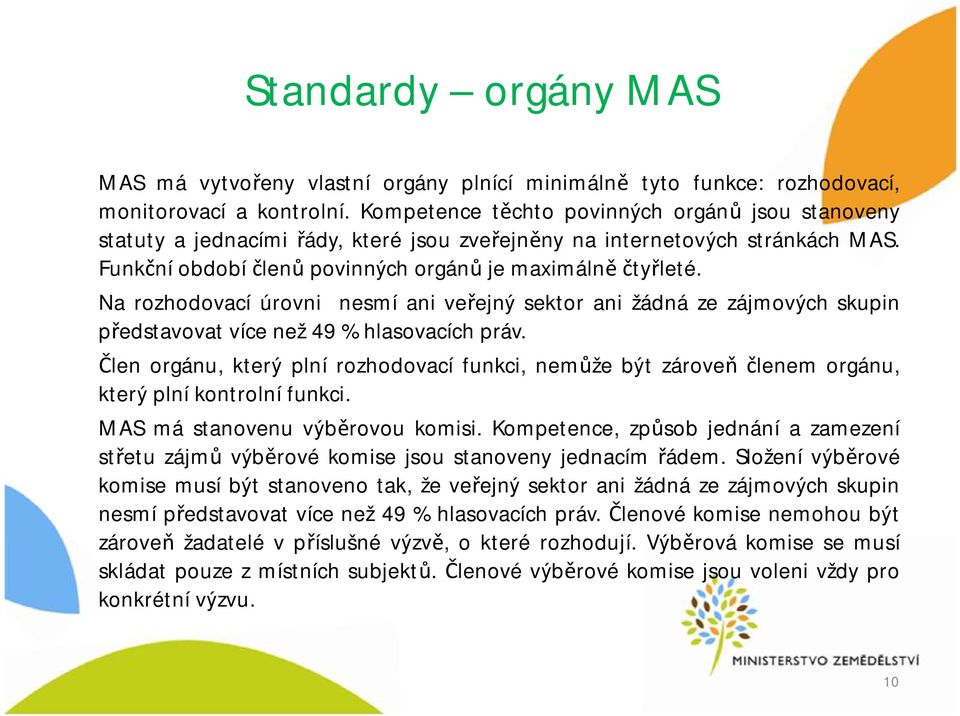 Standardy – orgány MAS

MAS má vytvořeny vlastní orgány plnící minimálně tyto funkce: rozhodovací, monitorovací a kontrolní. Kompetence těchto povinných orgánů jsou stanoveny statuty a jednacími řády, které jsou zveřejněny na internetových stránkách MAS. Funkční období členů povinných orgánů je maximálně čtyřleté.

Na rozhodovací úrovni nesmí ani veřejný sektor ani žádná ze zájmových skupin představovat více než 49 % hlasovacích práv.

Člen orgánu, který plní rozhodovací funkci, nemůže být zároveň členem orgánu, který plní kontrolní funkci.

MAS má stanovenu výběrovou komisi. Kompetence, způsob jednání a zamezení střetu zájmů výběrové komise jsou stanoveny jednacím řádem. Složení výběrové komise musí být stanoveno tak, že veřejný sektor ani žádná ze zájmových skupin nesmí představovat více než 49 % hlasovacích práv. Členové komise nemohou být zároveň žadatelé v příslušné výzvě, o které rozhodují. Výběrová komise se musí skládat pouze z místních subjektů. Členové výběrové komise jsou voleni vždy pro konkrétní výzvu.

MINISTERSTVO ZEMĚDĚLSTVÍ

10